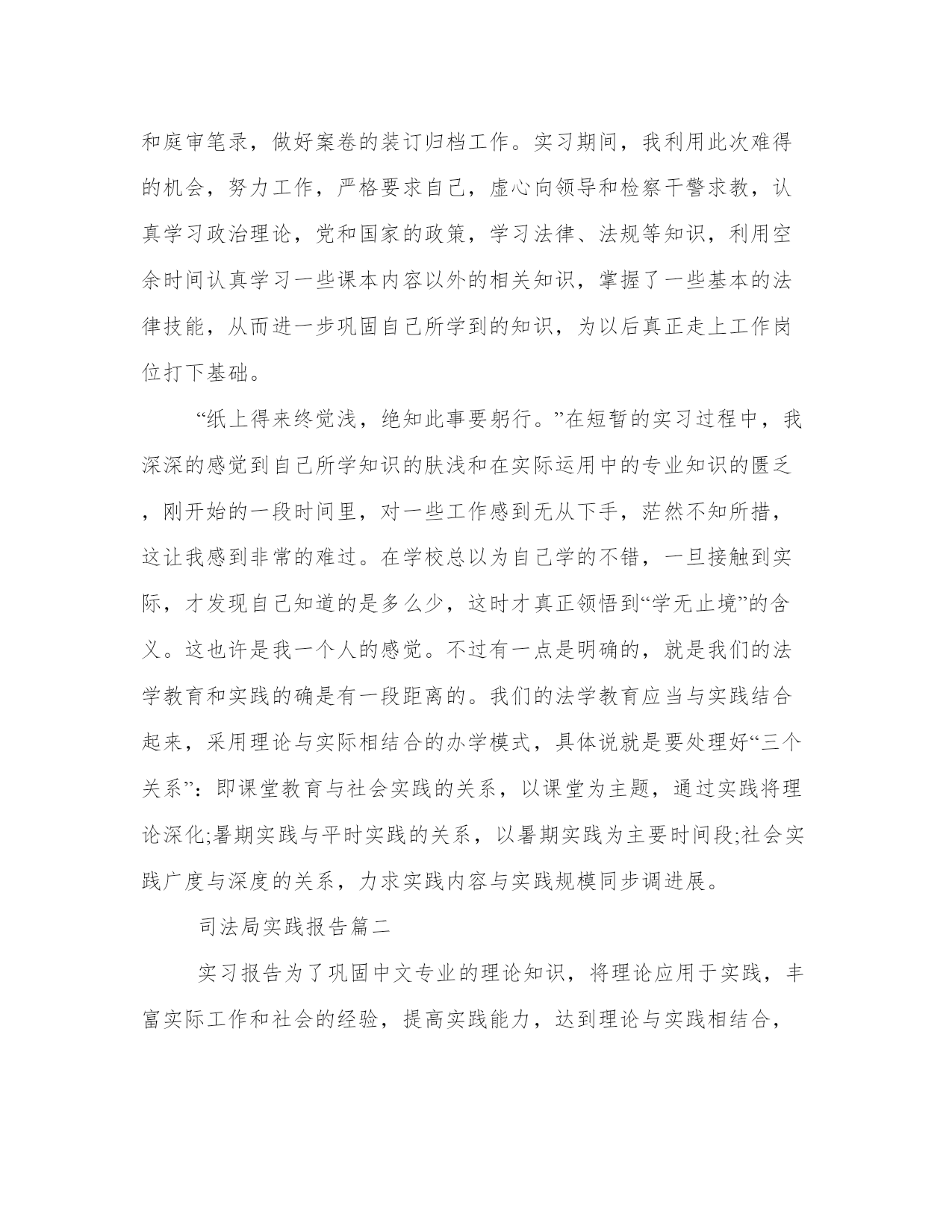 和庭审笔录，做好案卷的装订归档工作。实习期间，我利用此次难得的机会，努力工作，严格要求自己，虚心向领导和检察干警求教，认真学习政治理论，党和国家的政策，学习法律、法规等知识，利用空余时间认真学习一些课本内容以外的相关知识，掌握了一些基本的法律技能，从而进一步巩固自己所学到的知识，为以后真正走上工作岗位打下基础。

“纸上得来终觉浅，绝知此事要躬行。”在短暂的实习过程中，我深深的感觉到自己所学知识的肤浅和在实际运用中的专业知识的匮乏，刚开始的一段时间里，对一些工作感到无从下手，茫然不知所措，这让我感到非常的难过。在学校总以为自己学的不错，一旦接触到实际，才发现自己知道的是多么少，这时才真正领悟到“学无止境”的含义。这也许是我一个人的感觉。不过有一点是明确的，就是我们的法学教育和实践的确是有一段距离的。我们的法学教育应当与实践结合起来，采用理论与实际相结合的办学模式，具体说就是要处理好“三个关系”：即课堂教育与社会实践的关系，以课堂为主题，通过实践将理论深化;暑期实践与平时实践的关系，以暑期实践为主要时间段;社会实践广度与深度的关系，力求实践内容与实践规模同步调进展。

司法局实践报告篇二

实习报告为了巩固中文专业的理论知识，将理论应用于实践，丰富实际工作和社会的经验，提高实践能力，达到理论与实践相结合，